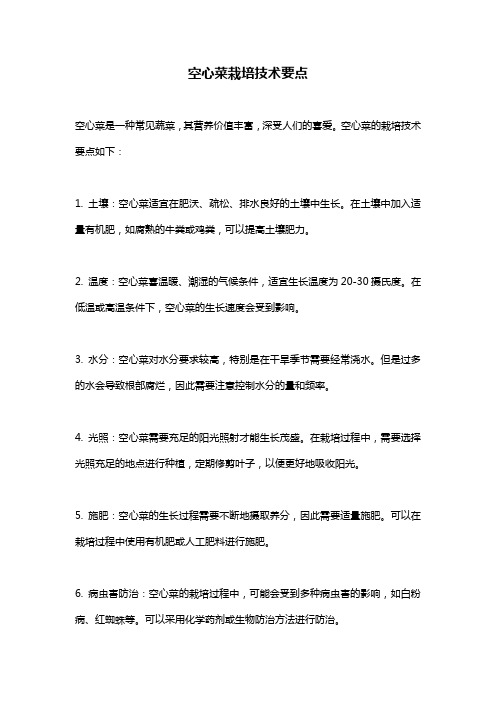 空心菜栽培技术要点

空心菜是一种常见蔬菜，其营养价值丰富，深受人们的喜爱。空心菜的栽培技术要点如下：

1. 土壤：空心菜适宜在肥沃、疏松、排水良好的土壤中生长。在土壤中加入适量有机肥，如腐熟的牛粪或鸡粪，可以提高土壤肥力。

2. 温度：空心菜喜温暖、潮湿的气候条件，适宜生长温度为 20-30 摄氏度。在低温或高温条件下，空心菜的生长速度会受到影响。

3. 水分：空心菜对水分要求较高，特别是在干旱季节需要经常浇水。但是过多的水会导致根部腐烂，因此需要注意控制水分的量和频率。

4. 光照：空心菜需要充足的阳光照射才能生长茂盛。在栽培过程中，需要选择光照充足的地点进行种植，定期修剪叶子，以便更好地吸收阳光。

5. 施肥：空心菜的生长过程需要不断地摄取养分，因此需要适量施肥。可以在栽培过程中使用有机肥或人工肥料进行施肥。

6. 病虫害防治：空心菜的栽培过程中，可能会受到多种病虫害的影响，如白粉病、红蜘蛛等。可以采用化学药剂或生物防治方法进行防治。